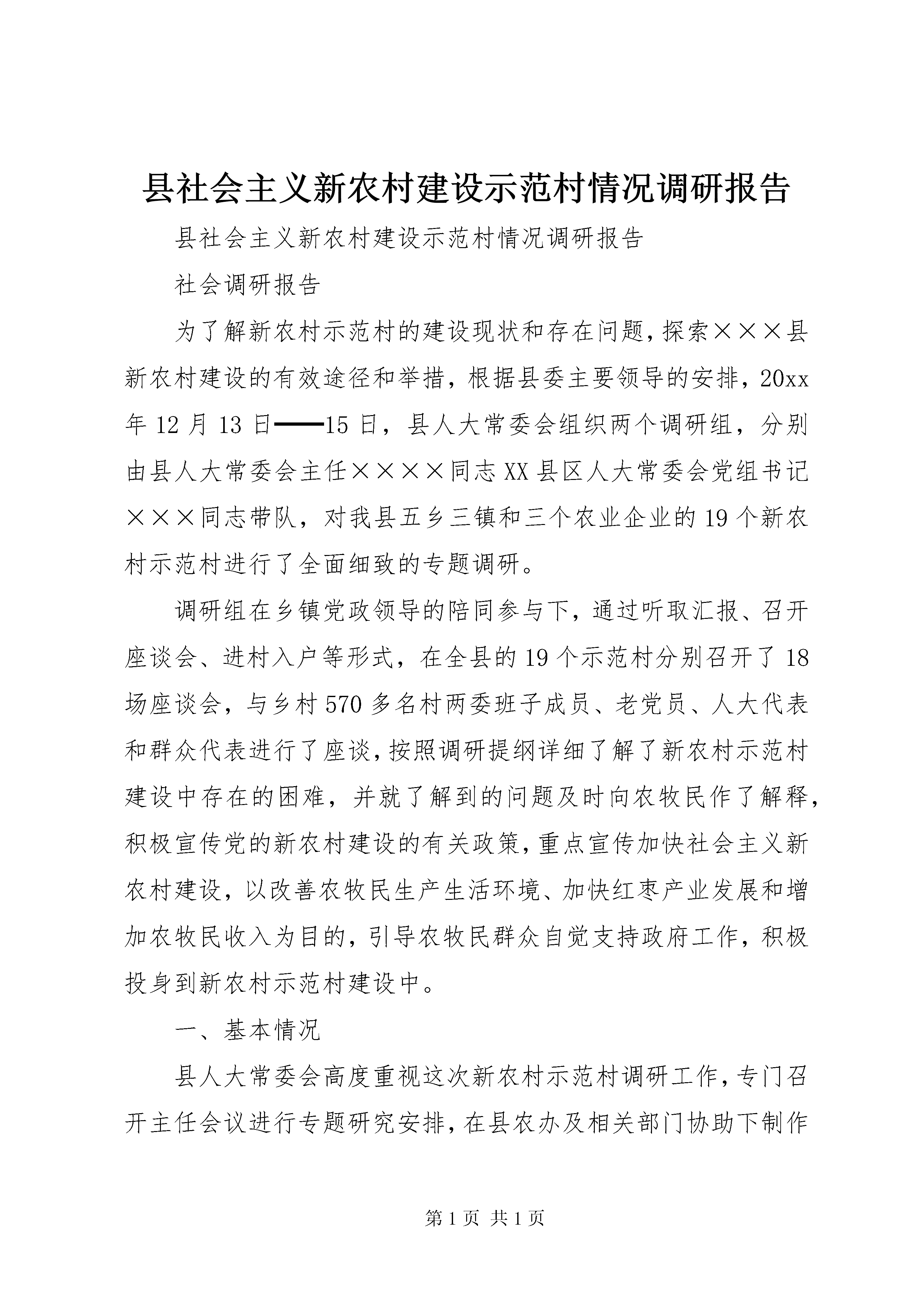 县社会主义新农村建设示范村情况调研报告

县社会主义新农村建设示范村情况调研报告

社会调研报告

为了解新农村示范村的建设现状和存在问题，探索×××县新农村建设的有效途径和举措，根据县委主要领导的安排，20xx年12月13日——15日，县人大常委会组织两个调研组，分别由县人大常委会主任××××同志XX县区人大常委会党组书记×××同志带队，对我县五乡三镇和三个农业企业的19个新农村示范村进行了全面细致的专题调研。

调研组在乡镇党政领导的陪同参与下，通过听取汇报、召开座谈会、进村入户等形式，在全县的19个示范村分别召开了18场座谈会，与乡村570多名村两委班子成员、老党员、人大代表和群众代表进行了座谈，按照调研提纲详细了解了新农村示范村建设中存在的困难，并就了解到的问题及时向农牧民作了解释，积极宣传党的新农村建设的有关政策，重点宣传加快社会主义新农村建设，以改善农牧民生产生活环境、加快红枣产业发展和增加农牧民收入为目的，引导农牧民群众自觉支持政府工作，积极投身到新农村示范村建设中。

一、基本情况

县人大常委会高度重视这次新农村示范村调研工作，专门召开主任会议进行专题研究安排，在县农办及相关部门协助下制作

第1页 共1页